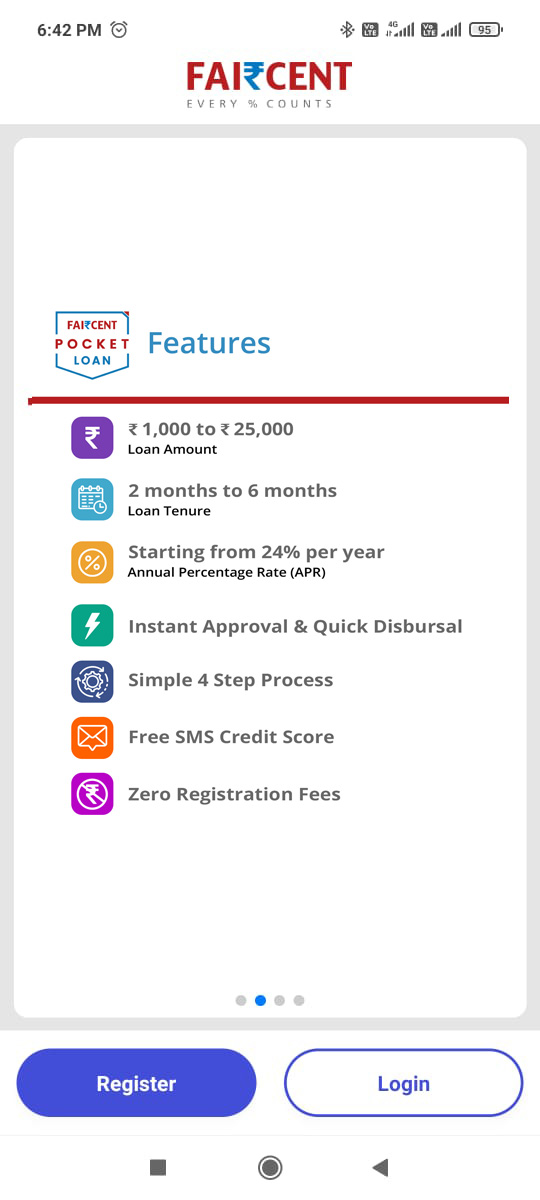 6:42 PM

Vo LTE 4G Vo LTE 95

FAI₹CENT
EVERY % COUNTS

FAI₹CENT
POCKET
LOAN

Features

₹ 1,000 to ₹ 25,000
Loan Amount

2 months to 6 months
Loan Tenure

Starting from 24% per year
Annual Percentage Rate (APR)

Instant Approval & Quick Disbursal

Simple 4 Step Process

Free SMS Credit Score

Zero Registration Fees

Register

Login